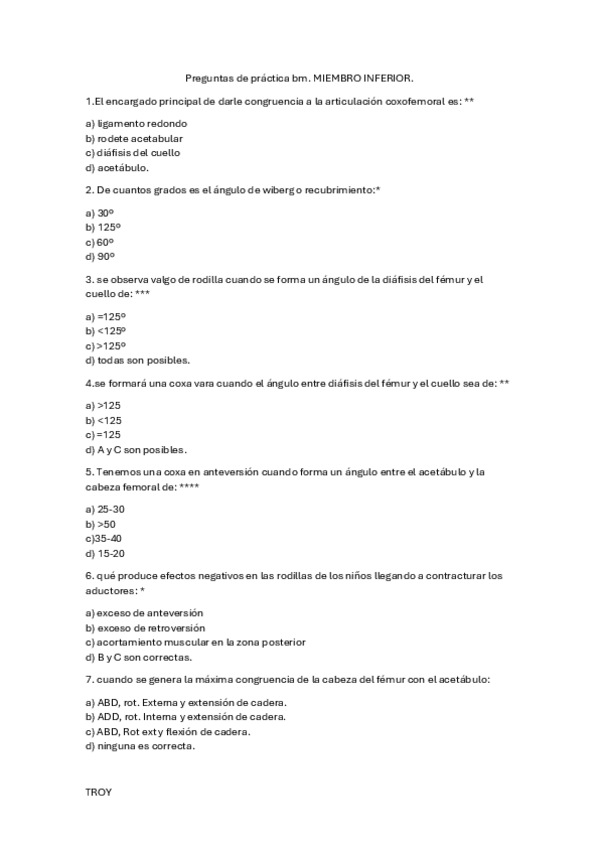 Preguntas de práctica bm. MIEMBRO INFERIOR.

1.El encargado principal de darle congruencia a la articulación coxofemoral es: **

a) ligamento redondo
b) rodete acetabular
c) diáfisis del cuello
d) acetábulo.

2. De cuantos grados es el ángulo de wiberg o recubrimiento:*

a) 30º
b) 125º
c) 60º
d) 90º

3. se observa valgo de rodilla cuando se forma un ángulo de la diáfisis del fémur y el cuello de: ***

a) =125º
b) <125º
c) >125º
d) todas son posibles.

4.se formará una coxa vara cuando el ángulo entre diáfisis del fémur y el cuello sea de: **

a) >125
b) <125
c) =125
d) A y C son posibles.

5. Tenemos una coxa en anteversión cuando forma un ángulo entre el acetábulo y la cabeza femoral de: ****

a) 25-30
b) >50
c)35-40
d) 15-20

6. qué produce efectos negativos en las rodillas de los niños llegando a contracturar los aductores: *

a) exceso de anteversión
b) exceso de retroversión
c) acortamiento muscular en la zona posterior
d) B y C son correctas.

7. cuando se genera la máxima congruencia de la cabeza del fémur con el acetábulo:

a) ABD, rot. Externa y extensión de cadera.
b) ADD, rot. Interna y extensión de cadera.
c) ABD, Rot ext y flexión de cadera.
d) ninguna es correcta.

TROY